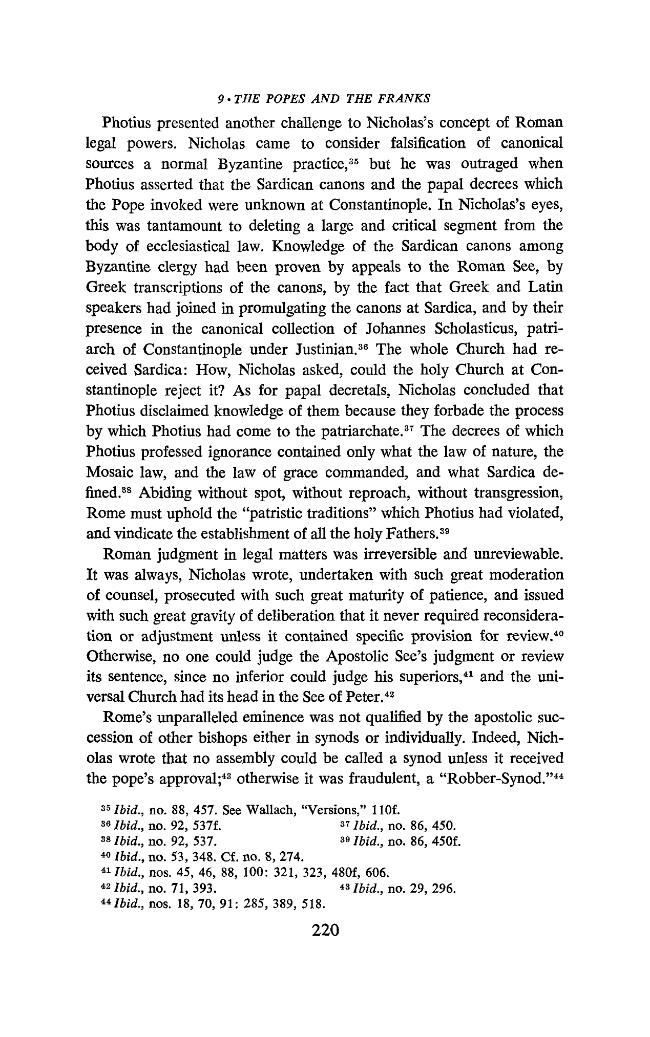 9 • THE POPES AND THE FRANKS

Photius presented another challenge to Nicholas's concept of Roman legal powers. Nicholas came to consider falsification of canonical sources a normal Byzantine practice,$^{35}$ but he was outraged when Photius asserted that the Sardican canons and the papal decrees which the Pope invoked were unknown at Constantinople. In Nicholas's eyes, this was tantamount to deleting a large and critical segment from the body of ecclesiastical law. Knowledge of the Sardican canons among Byzantine clergy had been proven by appeals to the Roman See, by Greek transcriptions of the canons, by the fact that Greek and Latin speakers had joined in promulgating the canons at Sardica, and by their presence in the canonical collection of Johannes Scholasticus, patriarch of Constantinople under Justinian.$^{36}$ The whole Church had received Sardica: How, Nicholas asked, could the holy Church at Constantinople reject it? As for papal decretals, Nicholas concluded that Photius disclaimed knowledge of them because they forbade the process by which Photius had come to the patriarchate.$^{37}$ The decrees of which Photius professed ignorance contained only what the law of nature, the Mosaic law, and the law of grace commanded, and what Sardica defined.$^{38}$ Abiding without spot, without reproach, without transgression, Rome must uphold the "patristic traditions" which Photius had violated, and vindicate the establishment of all the holy Fathers.$^{39}$

Roman judgment in legal matters was irreversible and unreviewable. It was always, Nicholas wrote, undertaken with such great moderation of counsel, prosecuted with such great maturity of patience, and issued with such great gravity of deliberation that it never required reconsideration or adjustment unless it contained specific provision for review.$^{40}$ Otherwise, no one could judge the Apostolic See's judgment or review its sentence, since no inferior could judge his superiors,$^{41}$ and the universal Church had its head in the See of Peter.$^{42}$

Rome's unparalleled eminence was not qualified by the apostolic succession of other bishops either in synods or individually. Indeed, Nicholas wrote that no assembly could be called a synod unless it received the pope's approval;$^{43}$ otherwise it was fraudulent, a "Robber-Synod."$^{44}$

$^{35}$ Ibid., no. 88, 457. See Wallach, "Versions," 110f.
$^{36}$ Ibid., no. 92, 537f. $^{37}$ Ibid., no. 86, 450.
$^{38}$ Ibid., no. 92, 537. $^{39}$ Ibid., no. 86, 450f.
$^{40}$ Ibid., no. 53, 348. Cf. no. 8, 274.
$^{41}$ Ibid., nos. 45, 46, 88, 100: 321, 323, 480f, 606.
$^{42}$ Ibid., no. 71, 393. $^{43}$ Ibid., no. 29, 296.
$^{44}$ Ibid., nos. 18, 70, 91: 285, 389, 518.

220